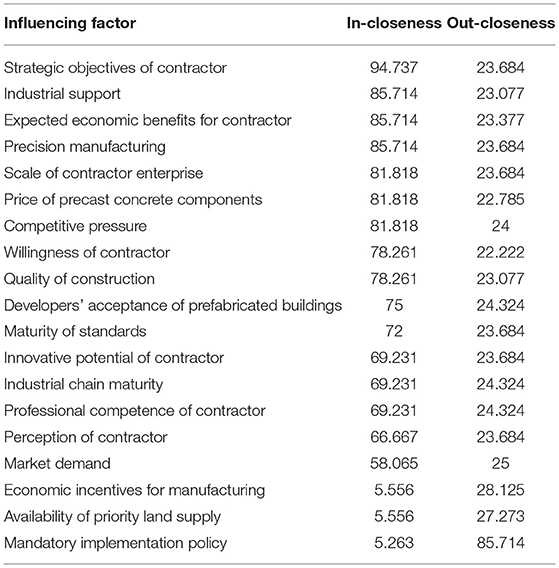 | Influencing factor | In-closeness | Out-closeness |
|---|---|---|
| Strategic objectives of contractor | 94.737 | 23.684 |
| Industrial support | 85.714 | 23.077 |
| Expected economic benefits for contractor | 85.714 | 23.377 |
| Precision manufacturing | 85.714 | 23.684 |
| Scale of contractor enterprise | 81.818 | 23.684 |
| Price of precast concrete components | 81.818 | 22.785 |
| Competitive pressure | 81.818 | 24 |
| Willingness of contractor | 78.261 | 22.222 |
| Quality of construction | 78.261 | 23.077 |
| Developers' acceptance of prefabricated buildings | 75 | 24.324 |
| Maturity of standards | 72 | 23.684 |
| Innovative potential of contractor | 69.231 | 23.684 |
| Industrial chain maturity | 69.231 | 24.324 |
| Professional competence of contractor | 69.231 | 24.324 |
| Perception of contractor | 66.667 | 23.684 |
| Market demand | 58.065 | 25 |
| Economic incentives for manufacturing | 5.556 | 28.125 |
| Availability of priority land supply | 5.556 | 27.273 |
| Mandatory implementation policy | 5.263 | 85.714 |